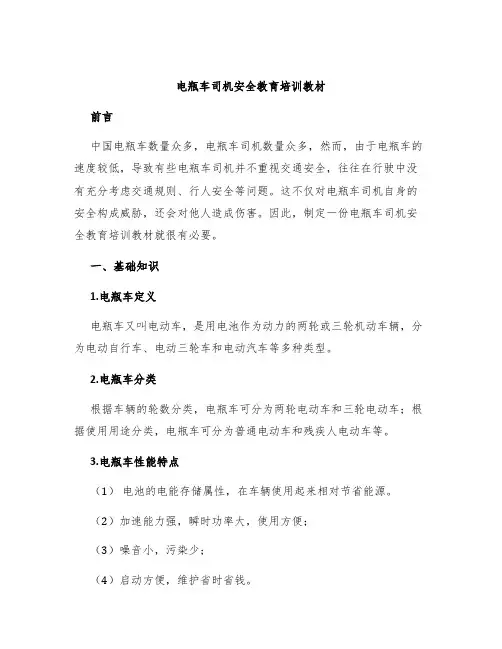 电瓶车司机安全教育培训教材

前言

中国电瓶车数量众多，电瓶车司机数量众多，然而，由于电瓶车的速度较低，导致有些电瓶车司机并不重视交通安全，往往在行驶中没有充分考虑交通规则、行人安全等问题。这不仅对电瓶车司机自身的安全构成威胁，还会对他人造成伤害。因此，制定一份电瓶车司机安全教育培训教材就很有必要。

一、基础知识

1.电瓶车定义

电瓶车又叫电动车，是用电池作为动力的两轮或三轮机动车辆，分为电动自行车、电动三轮车和电动汽车等多种类型。

2.电瓶车分类

根据车辆的轮数分类，电瓶车可分为两轮电动车和三轮电动车；根据使用用途分类，电瓶车可分为普通电动车和残疾人电动车等。

3.电瓶车性能特点

（1） 电池的电能存储属性，在车辆使用起来相对节省能源。

（2）加速能力强，瞬时功率大，使用方便；

（3）噪音小，污染少；

（4）启动方便，维护省时省钱。